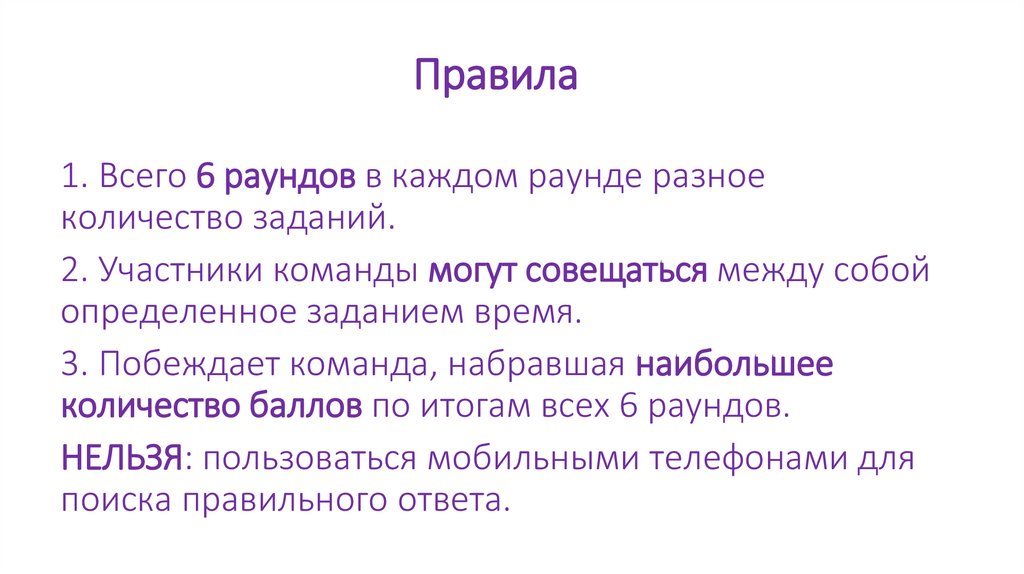 Правила

1. Всего 6 раундов в каждом раунде разное количество заданий.

2. Участники команды могут совещаться между собой определенное заданием время.

3. Побеждает команда, набравшая наибольшее количество баллов по итогам всех 6 раундов.

НЕЛЬЗЯ: пользоваться мобильными телефонами для поиска правильного ответа.